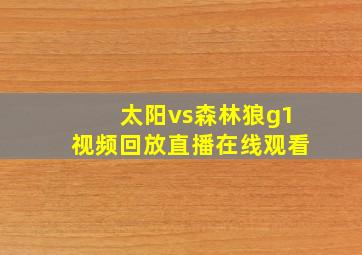 太阳vs森林狼g1
视频回放直播在线观看